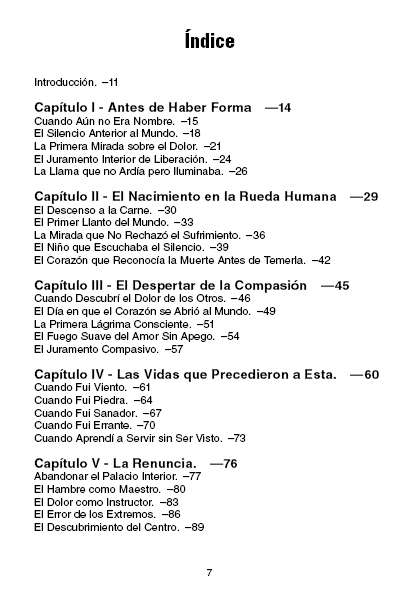 Índice

Introducción. –11

Capítulo I - Antes de Haber Forma —14
Cuando Aún no Era Nombre. –15
El Silencio Anterior al Mundo. –18
La Primera Mirada sobre el Dolor. –21
El Juramento Interior de Liberación. –24
La Llama que no Ardía pero Iluminaba. –26

Capítulo II - El Nacimiento en la Rueda Humana —29
El Descenso a la Carne. –30
El Primer Llanto del Mundo. –33
La Mirada que No Rechazó el Sufrimiento. –36
El Niño que Escuchaba el Silencio. –39
El Corazón que Reconocía la Muerte Antes de Temerla. –42

Capítulo III - El Despertar de la Compasión —45
Cuando Descubrí el Dolor de los Otros. –46
El Día en que el Corazón se Abrió al Mundo. –49
La Primera Lágrima Consciente. –51
El Fuego Suave del Amor Sin Apego. –54
El Juramento Compasivo. –57

Capítulo IV - Las Vidas que Precedieron a Esta. —60
Cuando Fui Viento. –61
Cuando Fui Piedra. –64
Cuando Fui Sanador. –67
Cuando Fui Errante. –70
Cuando Aprendí a Servir sin Ser Visto. –73

Capítulo V - La Renuncia. —76
Abandonar el Palacio Interior. –77
El Hambre como Maestro. –80
El Dolor como Instructor. –83
El Error de los Extremos. –86
El Descubrimiento del Centro. –89

7